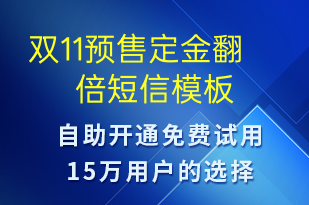 双11预售定金翻倍短信模板

自助开通免费试用
15万用户的选择